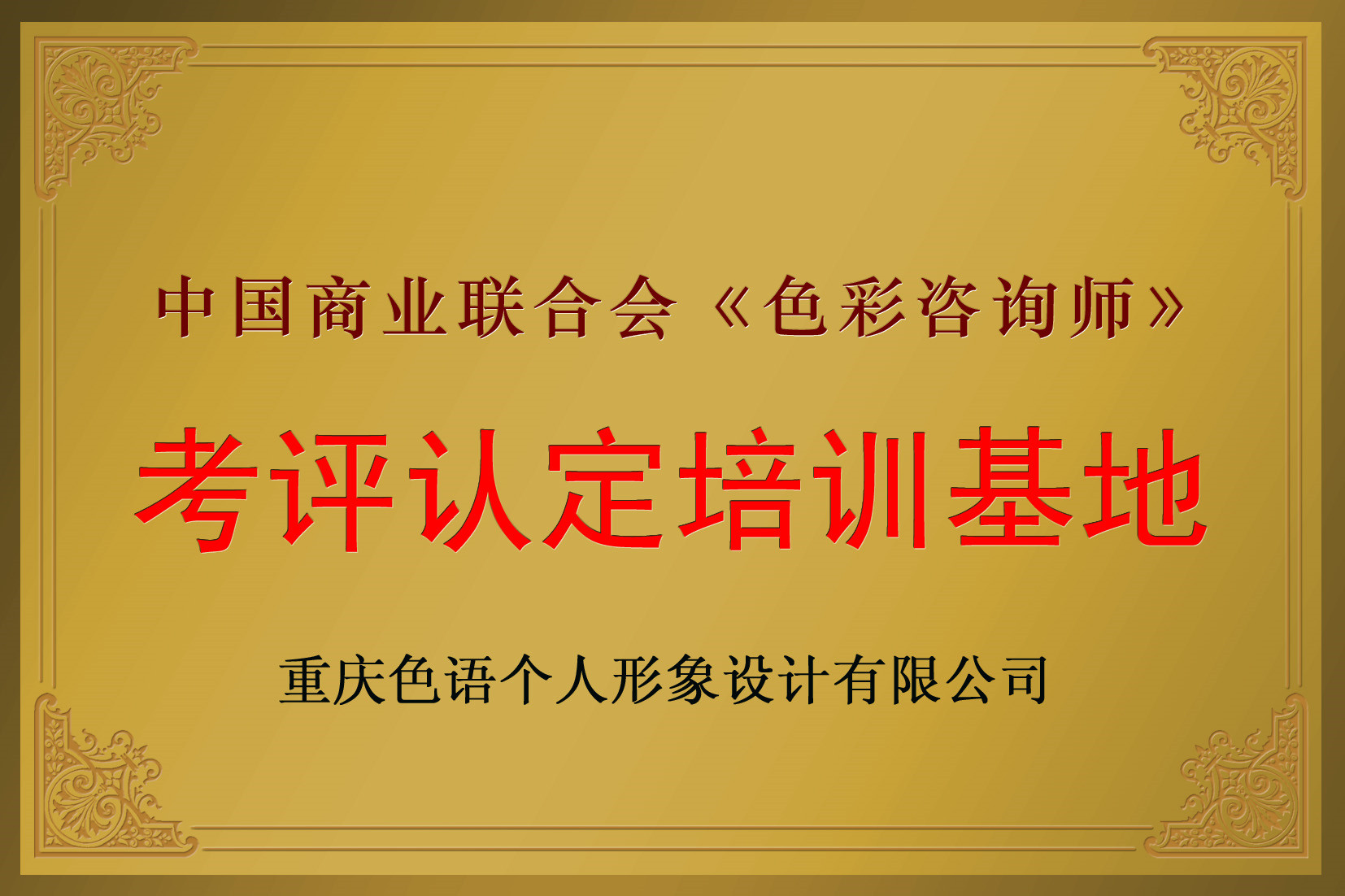 中国商业联合会《色彩咨询师》

考评认定培训基地

重庆色语个人形象设计有限公司